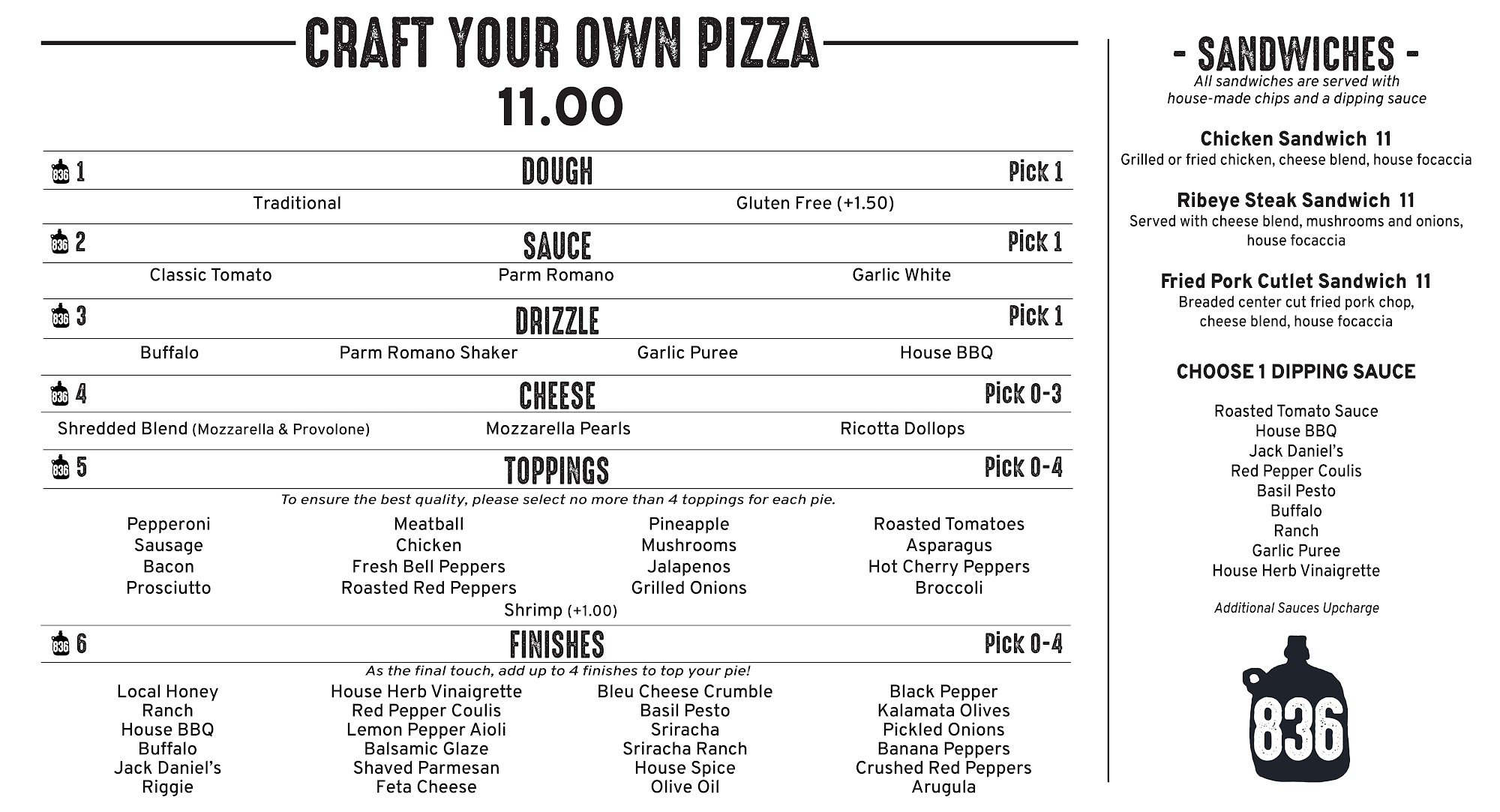 CRAFT YOUR OWN PIZZA
11.00

836 1 DOUGH Pick 1
Traditional
Gluten Free (+1.50)

836 2 SAUCE Pick 1
Classic Tomato
Parm Romano
Garlic White

836 3 DRIZZLE Pick 1
Buffalo
Parm Romano Shaker
Garlic Puree
House BBQ

836 4 CHEESE Pick 0-3
Shredded Blend (Mozzarella & Provolone)
Mozzarella Pearls
Ricotta Dollops

836 5 TOPPINGS Pick 0-4
To ensure the best quality, please select no more than 4 toppings for each pie.

Pepperoni
Sausage
Bacon
Prosciutto

Meatball
Chicken
Fresh Bell Peppers
Roasted Red Peppers

Pineapple
Mushrooms
Jalapenos
Grilled Onions

Roasted Tomatoes
Asparagus
Hot Cherry Peppers
Broccoli

Shrimp (+1.00)

836 6 FINISHES Pick 0-4
As the final touch, add up to 4 finishes to top your pie!

Local Honey
Ranch
House BBQ
Buffalo
Jack Daniel's
Riggie

House Herb Vinaigrette
Red Pepper Coulis
Lemon Pepper Aioli
Balsamic Glaze
Shaved Parmesan
Feta Cheese

Bleu Cheese Crumble
Basil Pesto
Sriracha
Sriracha Ranch
House Spice
Olive Oil

Black Pepper
Kalamata Olives
Pickled Onions
Banana Peppers
Crushed Red Peppers
Arugula

- SANDWICHES -
All sandwiches are served with house-made chips and a dipping sauce

Chicken Sandwich 11
Grilled or fried chicken, cheese blend, house focaccia

Ribeye Steak Sandwich 11
Served with cheese blend, mushrooms and onions, house focaccia

Fried Pork Cutlet Sandwich 11
Breaded center cut fried pork chop, cheese blend, house focaccia

CHOOSE 1 DIPPING SAUCE

Roasted Tomato Sauce
House BBQ
Jack Daniel's
Red Pepper Coulis
Basil Pesto
Buffalo
Ranch
Garlic Puree
House Herb Vinaigrette

Additional Sauces Upcharge

836